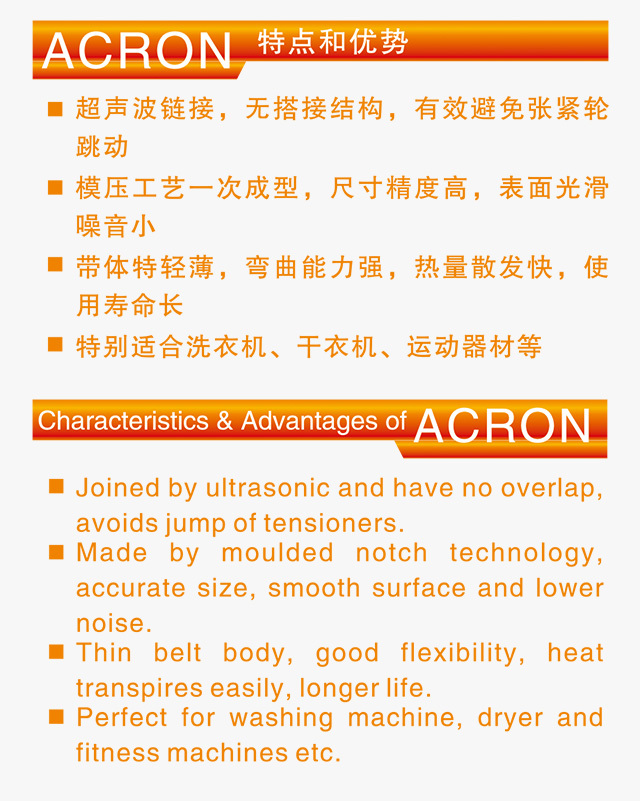 ACRON 特点和优势

■ 超声波链接，无搭接结构，有效避免张紧轮跳动

■ 模压工艺一次成型，尺寸精度高，表面光滑噪音小

■ 带体特轻薄，弯曲能力强，热量散发快，使用寿命长

■ 特别适合洗衣机、干衣机、运动器材等

Characteristics & Advantages of ACRON

■ Joined by ultrasonic and have no overlap, avoids jump of tensioners.

■ Made by moulded notch technology, accurate size, smooth surface and lower noise.

■ Thin belt body, good flexibility, heat transpires easily, longer life.

■ Perfect for washing machine, dryer and fitness machines etc.